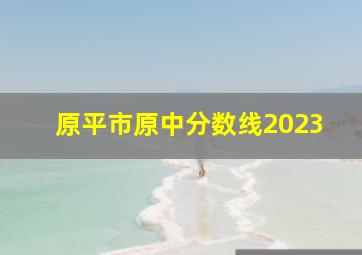 原平市原中分数线2023